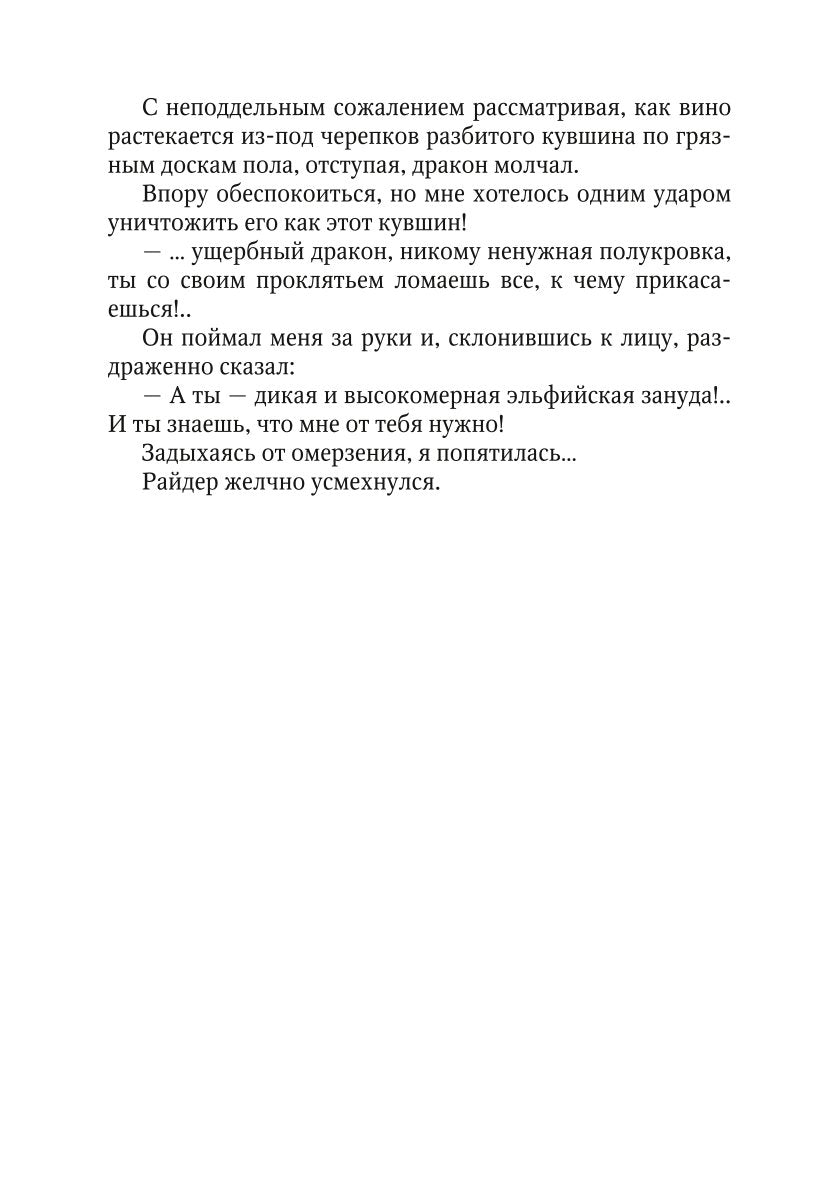 С неподдельным сожалением рассматривая, как вино растекается из-под черепков разбитого кувшина по грязным доскам пола, отступая, дракон молчал.

Впору обеспокоиться, но мне хотелось одним ударом уничтожить его как этот кувшин!

— ... ущербный дракон, никому ненужная полукровка, ты со своим проклятьем ломаешь все, к чему прикасаешься!..

Он поймал меня за руки и, склонившись к лицу, раздраженно сказал:

— А ты — дикая и высокомерная эльфийская зануда!.. И ты знаешь, что мне от тебя нужно!

Задыхаясь от омерзения, я попятилась...

Райдер желчно усмехнулся.